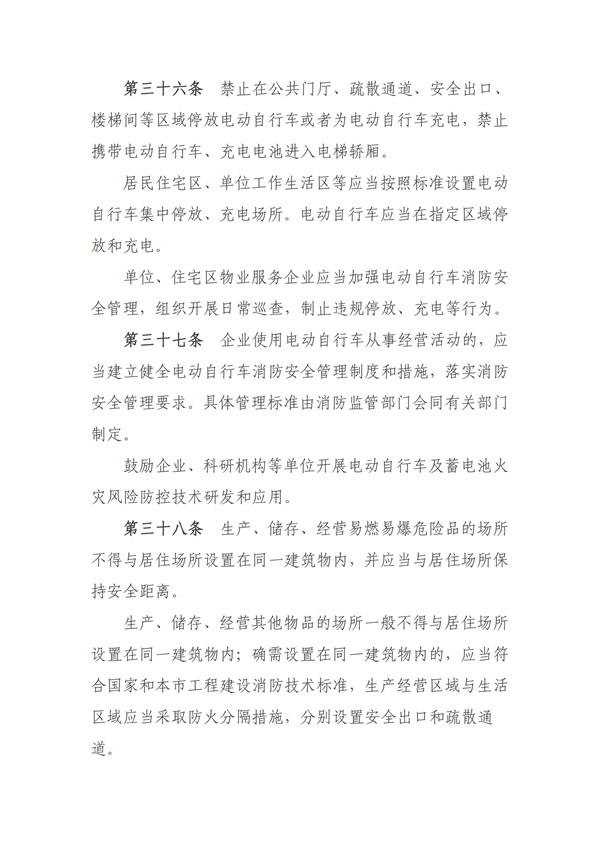 第三十六条　禁止在公共门厅、疏散通道、安全出口、楼梯间等区域停放电动自行车或者为电动自行车充电，禁止携带电动自行车、充电电池进入电梯轿厢。

居民住宅区、单位工作生活区等应当按照标准设置电动自行车集中停放、充电场所。电动自行车应当在指定区域停放和充电。

单位、住宅区物业服务企业应当加强电动自行车消防安全管理，组织开展日常巡查，制止违规停放、充电等行为。

第三十七条　企业使用电动自行车从事经营活动的，应当建立健全电动自行车消防安全管理制度和措施，落实消防安全管理要求。具体管理标准由消防监管部门会同有关部门制定。

鼓励企业、科研机构等单位开展电动自行车及蓄电池火灾风险防控技术研发和应用。

第三十八条　生产、储存、经营易燃易爆危险品的场所不得与居住场所设置在同一建筑物内，并应当与居住场所保持安全距离。

生产、储存、经营其他物品的场所一般不得与居住场所设置在同一建筑物内；确需设置在同一建筑物内的，应当符合国家和本市工程建设消防技术标准，生产经营区域与生活区域应当采取防火分隔措施，分别设置安全出口和疏散通道。